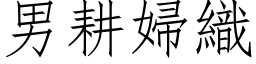 男耕婦織